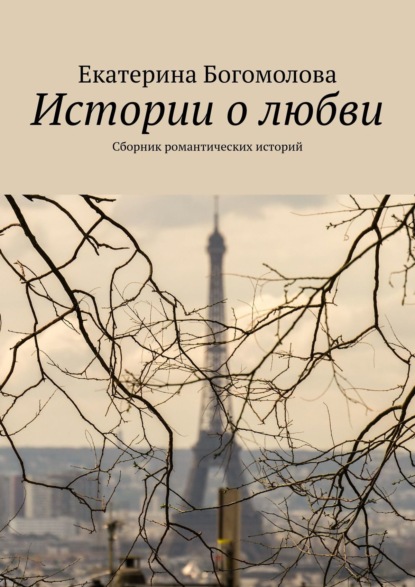 Екатерина Богомолова
Истории о любви
Сборник романтических историй